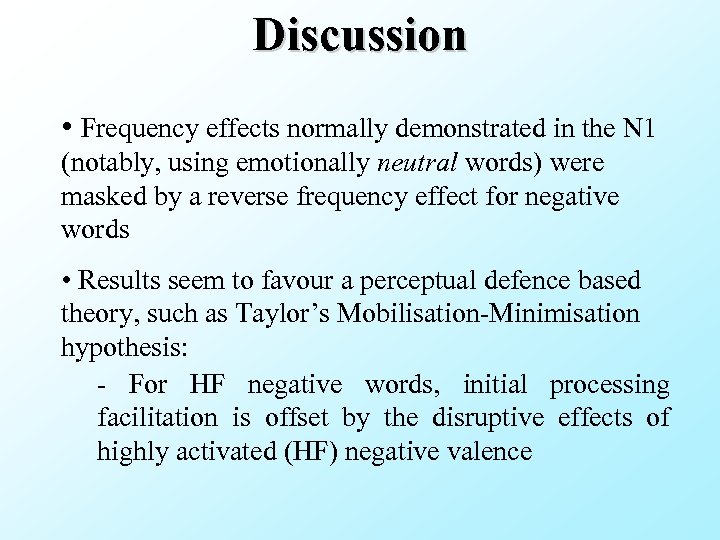 Discussion

• Frequency effects normally demonstrated in the N1 (notably, using emotionally neutral words) were masked by a reverse frequency effect for negative words

• Results seem to favour a perceptual defence based theory, such as Taylor's Mobilisation-Minimisation hypothesis:

- For HF negative words, initial processing facilitation is offset by the disruptive effects of highly activated (HF) negative valence